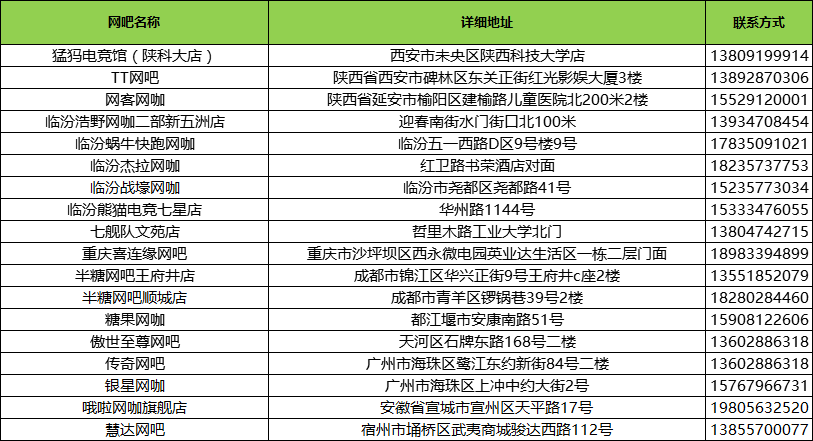 | 网吧名称 | 详细地址 | 联系方式 |
|---|---|---|
| 猛犸电竞馆（陕科大店） | 西安市未央区陕西科技大学店 | 13809199914 |
| TT网吧 | 陕西省西安市碑林区东关正街红光影娱大厦3楼 | 13892870306 |
| 网客网咖 | 陕西省延安市榆阳区建榆路儿童医院北200米2楼 | 15529120001 |
| 临汾浩野网咖二部新五洲店 | 迎春南街水门街口北100米 | 13934708454 |
| 临汾蜗牛快跑网咖 | 临汾五一西路D区9号楼9号 | 17835091021 |
| 临汾杰拉网咖 | 红卫路书荣酒店对面 | 18235737753 |
| 临汾战壕网咖 | 临汾市尧都区尧都路41号 | 15235773034 |
| 临汾熊猫电竞七星店 | 华州路1144号 | 15333476055 |
| 七舰队文苑店 | 哲里木路工业大学北门 | 13804742715 |
| 重庆喜连缘网吧 | 重庆市沙坪坝区西永微电园英业达生活区一栋二层门面 | 18983394899 |
| 半糖网吧王府井店 | 成都市锦江区华兴正街9号王府井c座2楼 | 13551852079 |
| 半糖网吧顺城店 | 成都市青羊区锣锅巷39号2楼 | 18280284460 |
| 糖果网咖 | 都江堰市安康南路51号 | 15908122606 |
| 傲世至尊网吧 | 天河区石牌东路168号二楼 | 13602886318 |
| 传奇网吧 | 广州市海珠区鹭江东约新街84号二楼 | 13602886318 |
| 银星网咖 | 广州市海珠区上冲中约大街2号 | 15767966731 |
| 哦啦网咖旗舰店 | 安徽省宣城市宣州区天平路17号 | 19805632520 |
| 慧达网吧 | 宿州市埇桥区武夷商城骏达西路112号 | 13855700077 |